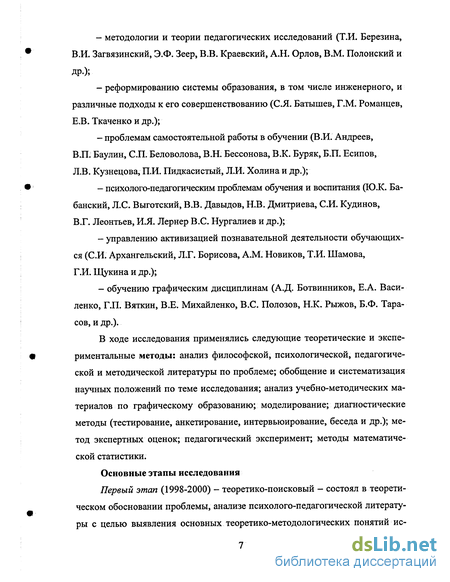 – методологии и теории педагогических исследований (Т.И. Березина, В.И. Загвязинский, Э.Ф. Зеер, В.В. Краевский, А.Н. Орлов, В.М. Полонский и др.);

– реформированию системы образования, в том числе инженерного, и различные подходы к его совершенствованию (С.Я. Батышев, Г.М. Романцев, Е.В. Ткаченко и др.);

– проблемам самостоятельной работы в обучении (В.И. Андреев, В.П. Баулин, С.П. Беловолова, В.Н. Бессонова, В.К. Буряк, Б.П. Есипов, Л.В. Кузнецова, П.И. Пидкасистый, Л.И. Холина и др.);

– психолого-педагогическим проблемам обучения и воспитания (Ю.К. Бабанский, Л.С. Выготский, В.В. Давыдов, Н.В. Дмитриева, С.И. Кудинов, В.Г. Леонтьев, И.Я. Лернер В.С. Нургалиев и др.);

– управлению активизацией познавательной деятельности обучающихся (С.И. Архангельский, Л.Г. Борисова, А.М. Новиков, Т.И. Шамова, Г.И. Щукина и др.);

– обучению графическим дисциплинам (А.Д. Ботвинников, Е.А. Василенко, Г.П. Вяткин, В.Е. Михайленко, В.С. Полозов, Н.К. Рыжов, Б.Ф. Тарасов, и др.).

В ходе исследования применялись следующие теоретические и экспериментальные методы: анализ философской, психологической, педагогической и методической литературы по проблеме; обобщение и систематизация научных положений по теме исследования; анализ учебно-методических материалов по графическому образованию; моделирование; диагностические методы (тестирование, анкетирование, интервьюирование, беседа и др.); метод экспертных оценок; педагогический эксперимент; методы математической статистики.

Основные этапы исследования

Первый этап (1998-2000) – теоретико-поисковый – состоял в теоретическом обосновании проблемы, анализе психолого-педагогической литературы с целью выявления основных теоретико-методологических понятий ис-

7

dsLib.net
библиотека диссертаций